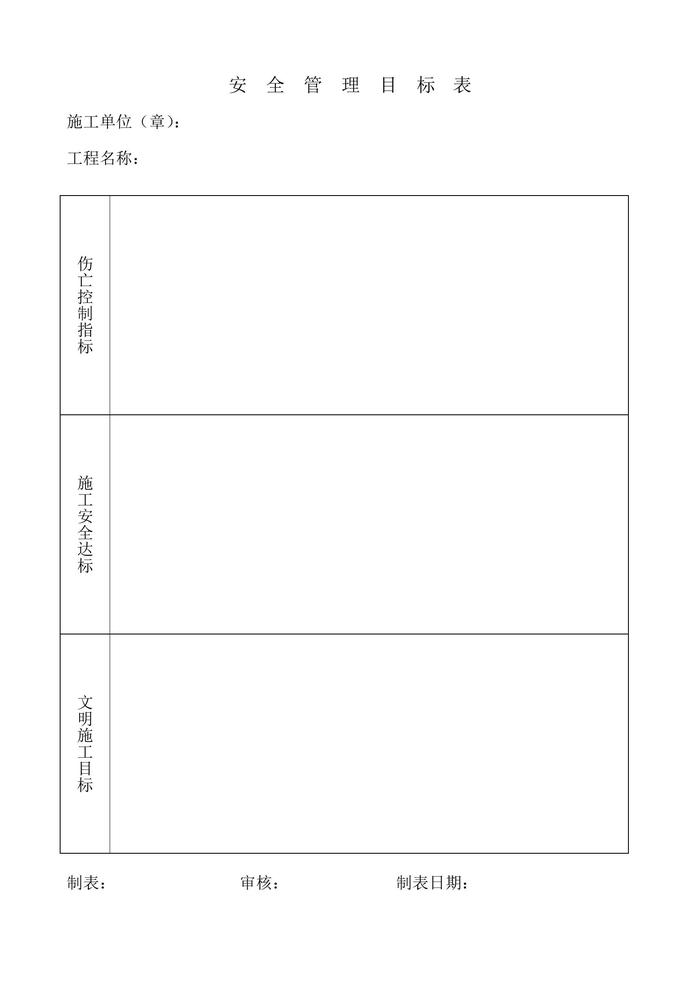 安全管理目标表

施工单位（章）：

工程名称：

| 伤亡控制指标 | |
|---|---|
| 施工安全达标 | |
| 文明施工目标 | |

制表： 审核： 制表日期：